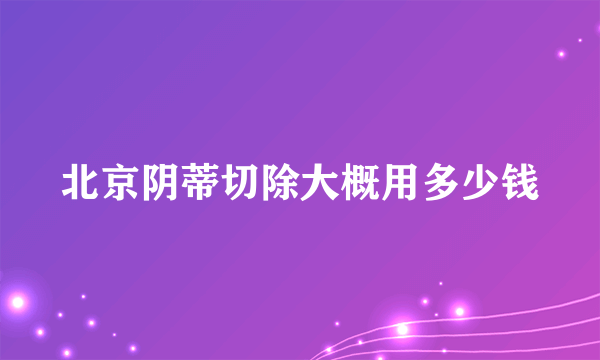 北京阴蒂切除大概用多少钱